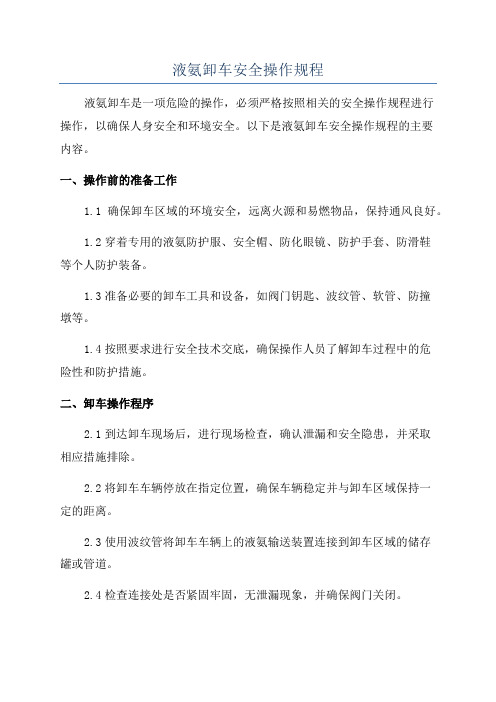 液氨卸车安全操作规程

液氨卸车是一项危险的操作，必须严格按照相关的安全操作规程进行操作，以确保人身安全和环境安全。以下是液氨卸车安全操作规程的主要内容。

一、操作前的准备工作

1.1 确保卸车区域的环境安全，远离火源和易燃物品，保持通风良好。

1.2 穿着专用的液氨防护服、安全帽、防化眼镜、防护手套、防滑鞋等个人防护装备。

1.3 准备必要的卸车工具和设备，如阀门钥匙、波纹管、软管、防撞墩等。

1.4 按照要求进行安全技术交底，确保操作人员了解卸车过程中的危险性和防护措施。

二、卸车操作程序

2.1 到达卸车现场后，进行现场检查，确认泄漏和安全隐患，并采取相应措施排除。

2.2 将卸车车辆停放在指定位置，确保车辆稳定并与卸车区域保持一定的距离。

2.3 使用波纹管将卸车车辆上的液氨输送装置连接到卸车区域的储存罐或管道。

2.4 检查连接处是否紧固牢固，无泄漏现象，并确保阀门关闭。